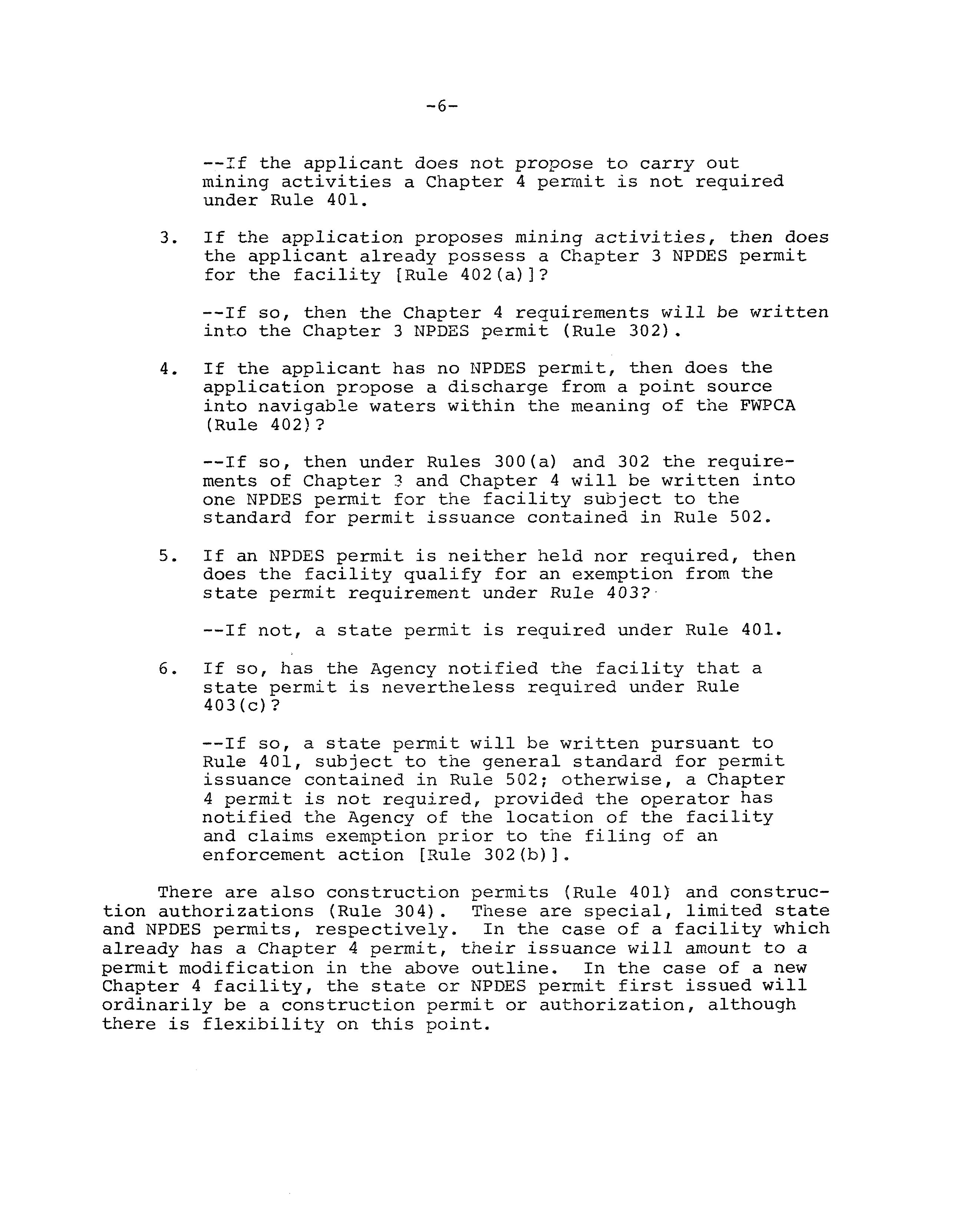 -6-

--If the applicant does not propose to carry out mining activities a Chapter 4 permit is not required under Rule 401.

3. If the application proposes mining activities, then does the applicant already possess a Chapter 3 NPDES permit for the facility [Rule 402(a)]?

--If so, then the Chapter 4 requirements will be written into the Chapter 3 NPDES permit (Rule 302).

4. If the applicant has no NPDES permit, then does the application propose a discharge from a point source into navigable waters within the meaning of the FWPCA (Rule 402)?

--If so, then under Rules 300(a) and 302 the requirements of Chapter 3 and Chapter 4 will be written into one NPDES permit for the facility subject to the standard for permit issuance contained in Rule 502.

5. If an NPDES permit is neither held nor required, then does the facility qualify for an exemption from the state permit requirement under Rule 403?

--If not, a state permit is required under Rule 401.

6. If so, has the Agency notified the facility that a state permit is nevertheless required under Rule 403(c)?

--If so, a state permit will be written pursuant to Rule 401, subject to the general standard for permit issuance contained in Rule 502; otherwise, a Chapter 4 permit is not required, provided the operator has notified the Agency of the location of the facility and claims exemption prior to the filing of an enforcement action [Rule 302(b)].

There are also construction permits (Rule 401) and construction authorizations (Rule 304). These are special, limited state and NPDES permits, respectively. In the case of a facility which already has a Chapter 4 permit, their issuance will amount to a permit modification in the above outline. In the case of a new Chapter 4 facility, the state or NPDES permit first issued will ordinarily be a construction permit or authorization, although there is flexibility on this point.